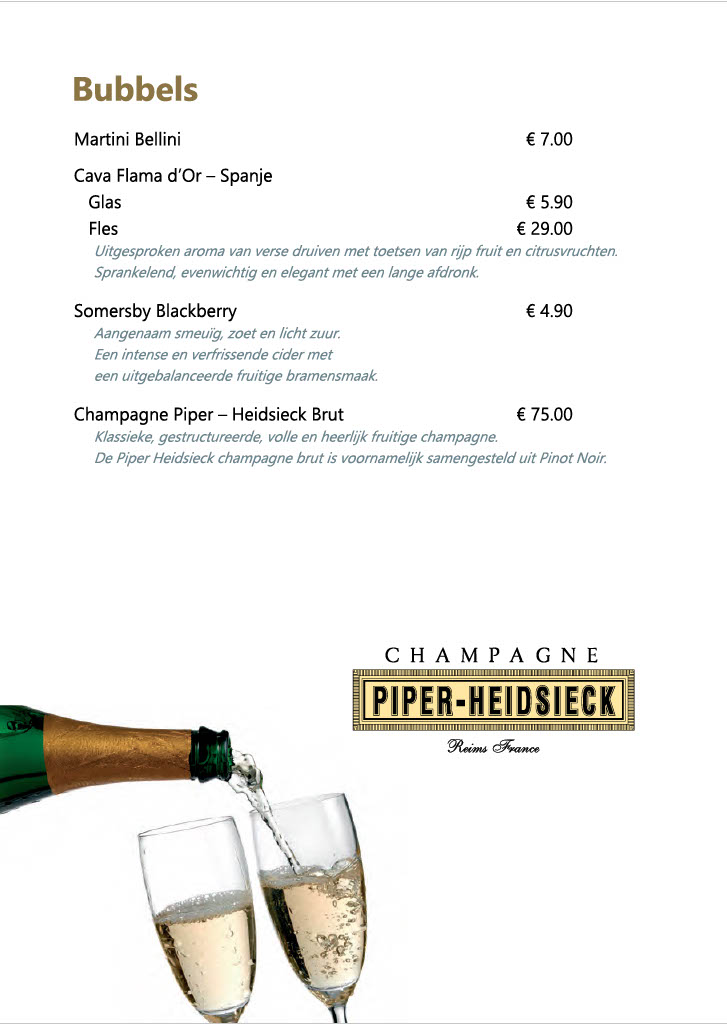 Bubbels

Martini Bellini € 7.00

Cava Flama d'Or – Spanje
Glas € 5.90
Fles € 29.00
Uitgesproken aroma van verse druiven met toetsen van rijp fruit en citrusvruchten. Sprankelend, evenwichtig en elegant met een lange afdronk.

Somersby Blackberry € 4.90
Aangenaam smeuïg, zoet en licht zuur. Een intense en verfrissende cider met een uitgebalanceerde fruitige bramensmaak.

Champagne Piper – Heidsieck Brut € 75.00
Klassieke, gestructureerde, volle en heerlijk fruitige champagne. De Piper Heidsieck champagne brut is voornamelijk samengesteld uit Pinot Noir.

CHAMPAGNE
PIPER-HEIDSIECK
Reims France